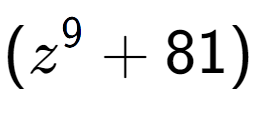 $(z^9 + 81)$